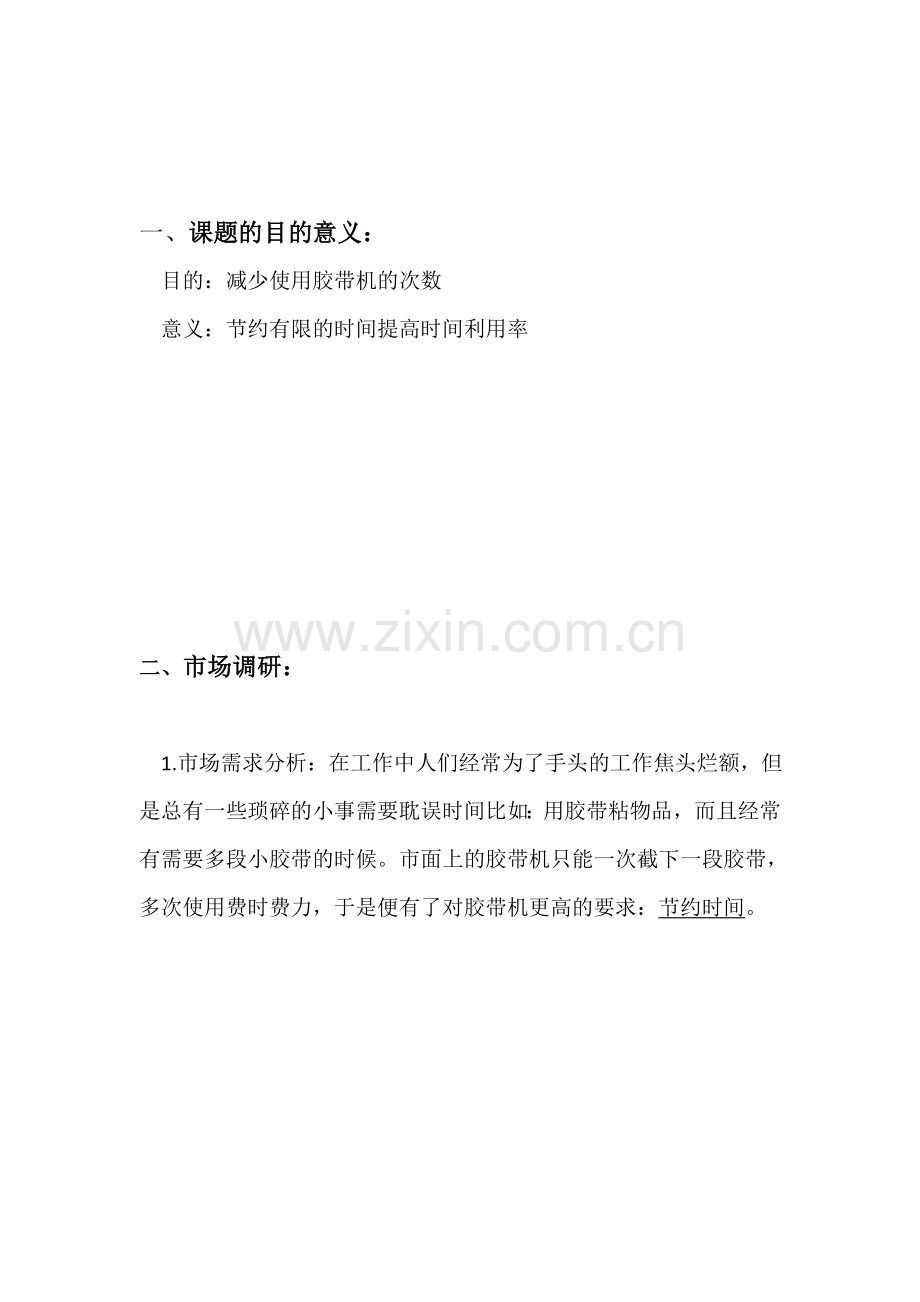 一、课题的目的意义：

目的：减少使用胶带机的次数

意义：节约有限的时间提高时间利用率

二、市场调研：

1.市场需求分析：在工作中人们经常为了手头的工作焦头烂额，但是总有一些琐碎的小事需要耽误时间比如:用胶带粘物品，而且经常有需要多段小胶带的时候。市面上的胶带机只能一次截下一段胶带，多次使用费时费力，于是便有了对胶带机更高的要求：节约时间。

www.zixin.com.cn